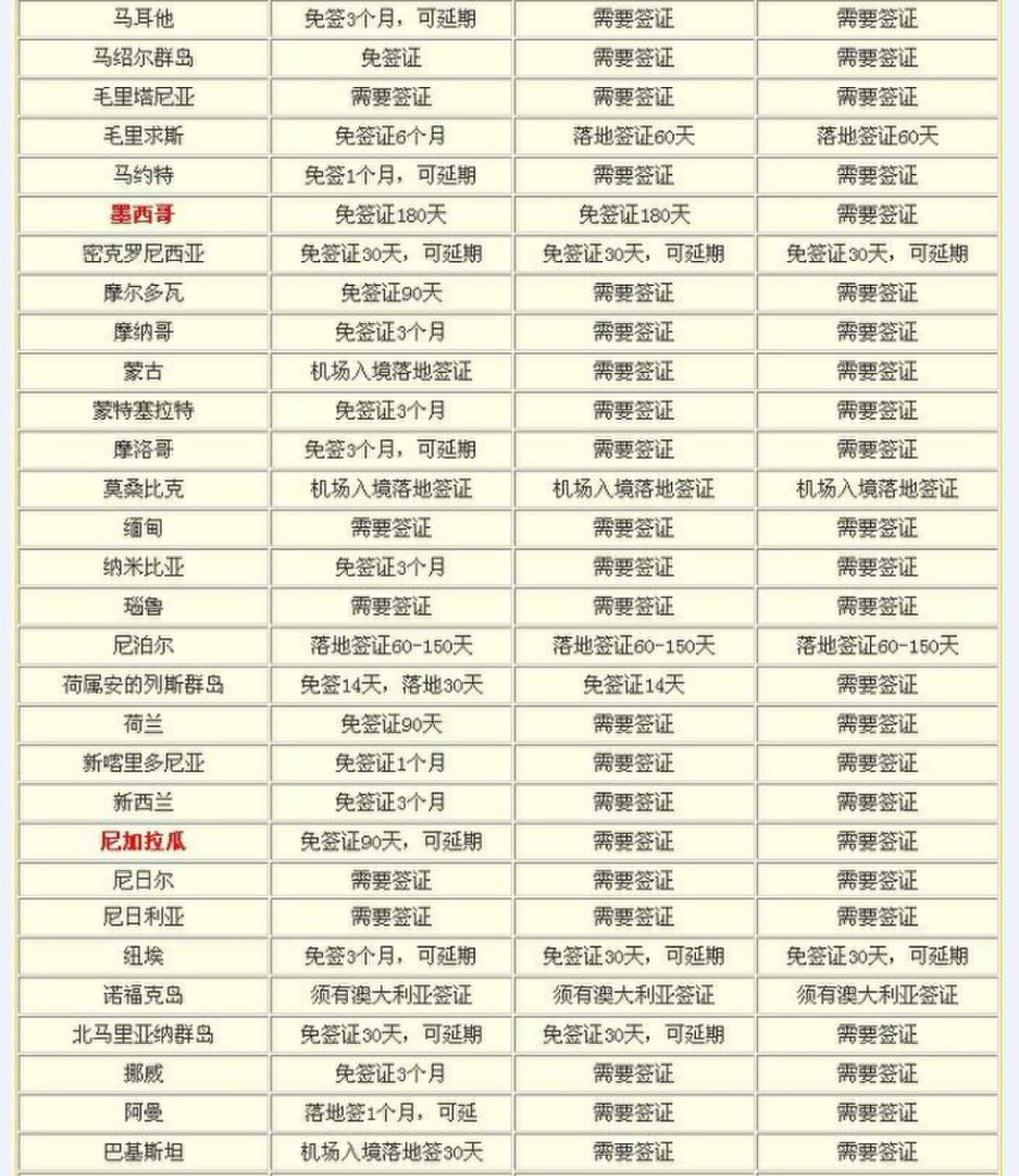 | | | | |
|---|---|---|---|
| 马耳他 | 免签3个月，可延期 | 需要签证 | 需要签证 |
| 马绍尔群岛 | 免签证 | 需要签证 | 需要签证 |
| 毛里塔尼亚 | 需要签证 | 需要签证 | 需要签证 |
| 毛里求斯 | 免签证6个月 | 落地签证60天 | 落地签证60天 |
| 马约特 | 免签1个月，可延期 | 需要签证 | 需要签证 |
| 墨西哥 | 免签证180天 | 免签证180天 | 需要签证 |
| 密克罗尼西亚 | 免签证30天，可延期 | 免签证30天，可延期 | 免签证30天，可延期 |
| 摩尔多瓦 | 免签证90天 | 需要签证 | 需要签证 |
| 摩纳哥 | 免签证3个月 | 需要签证 | 需要签证 |
| 蒙古 | 机场入境落地签证 | 需要签证 | 需要签证 |
| 蒙特塞拉特 | 免签证3个月 | 需要签证 | 需要签证 |
| 摩洛哥 | 免签3个月，可延期 | 需要签证 | 需要签证 |
| 莫桑比克 | 机场入境落地签证 | 机场入境落地签证 | 机场入境落地签证 |
| 缅甸 | 需要签证 | 需要签证 | 需要签证 |
| 纳米比亚 | 免签证3个月 | 需要签证 | 需要签证 |
| 瑙鲁 | 需要签证 | 需要签证 | 需要签证 |
| 尼泊尔 | 落地签证60-150天 | 落地签证60-150天 | 落地签证60-150天 |
| 荷属安的列斯群岛 | 免签14天，落地30天 | 免签证14天 | 需要签证 |
| 荷兰 | 免签证90天 | 需要签证 | 需要签证 |
| 新喀里多尼亚 | 免签证1个月 | 需要签证 | 需要签证 |
| 新西兰 | 免签证3个月 | 需要签证 | 需要签证 |
| 尼加拉瓜 | 免签证90天，可延期 | 需要签证 | 需要签证 |
| 尼日尔 | 需要签证 | 需要签证 | 需要签证 |
| 尼日利亚 | 需要签证 | 需要签证 | 需要签证 |
| 纽埃 | 免签3个月，可延期 | 免签证30天，可延期 | 免签证30天，可延期 |
| 诺福克岛 | 须有澳大利亚签证 | 须有澳大利亚签证 | 须有澳大利亚签证 |
| 北马里亚纳群岛 | 免签证30天，可延期 | 免签证30天，可延期 | 需要签证 |
| 挪威 | 免签证3个月 | 需要签证 | 需要签证 |
| 阿曼 | 落地签1个月，可延 | 需要签证 | 需要签证 |
| 巴基斯坦 | 机场入境落地签30天 | 需要签证 | 需要签证 |